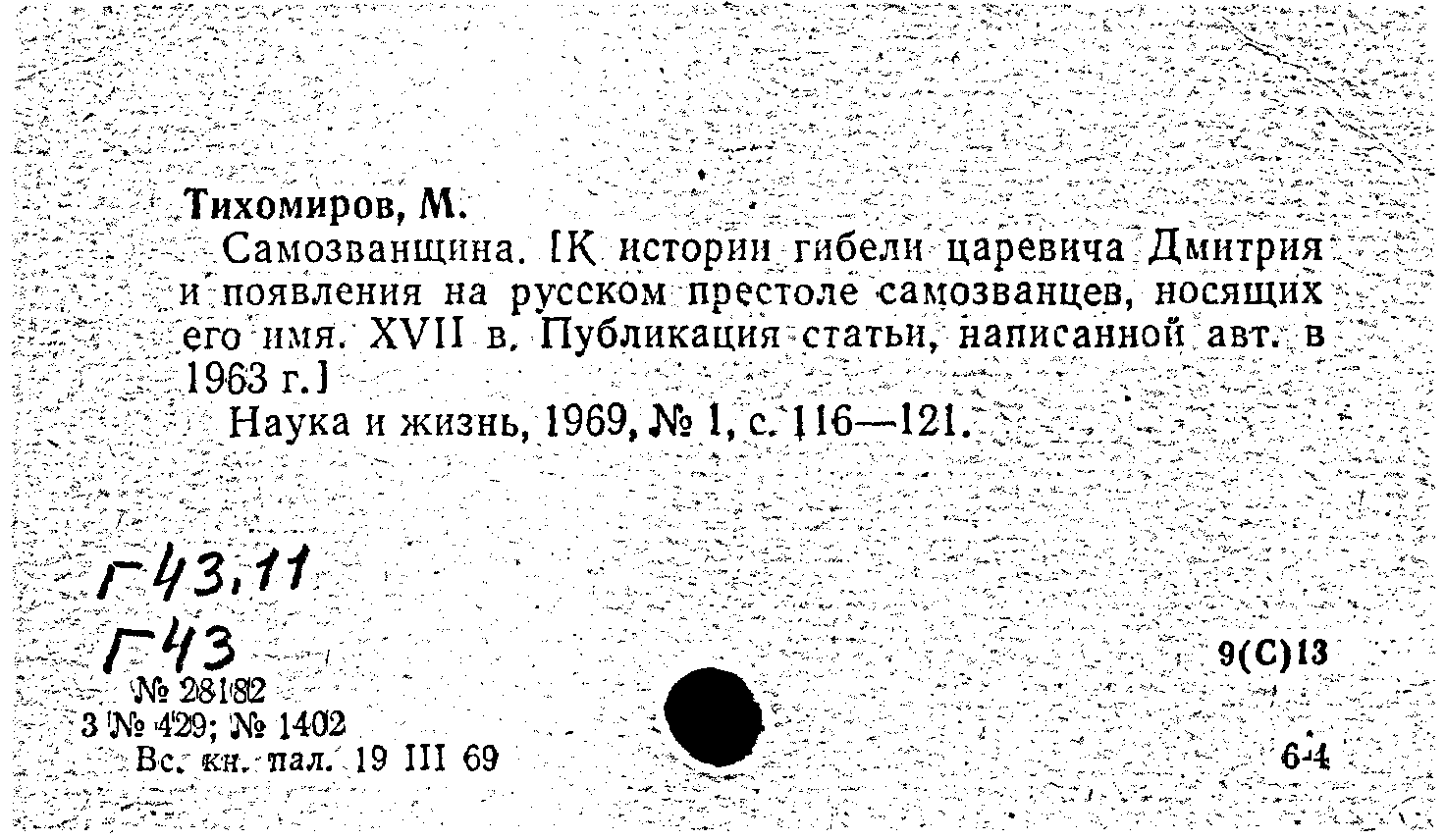 Тихомиров, М.

Самозванщина. [К истории гибели царевича Дмитрия и появления на русском престоле самозванцев, носящих его имя. XVII в. Публикация статьи, написанной авт. в 1963 г.]

Наука и жизнь, 1969, № 1, с. 116—121.

Г43.11
Г43

№ 28182
3 № 429; № 1402
Вс. кн. пал. 19 III 69

9(С)13

6-4